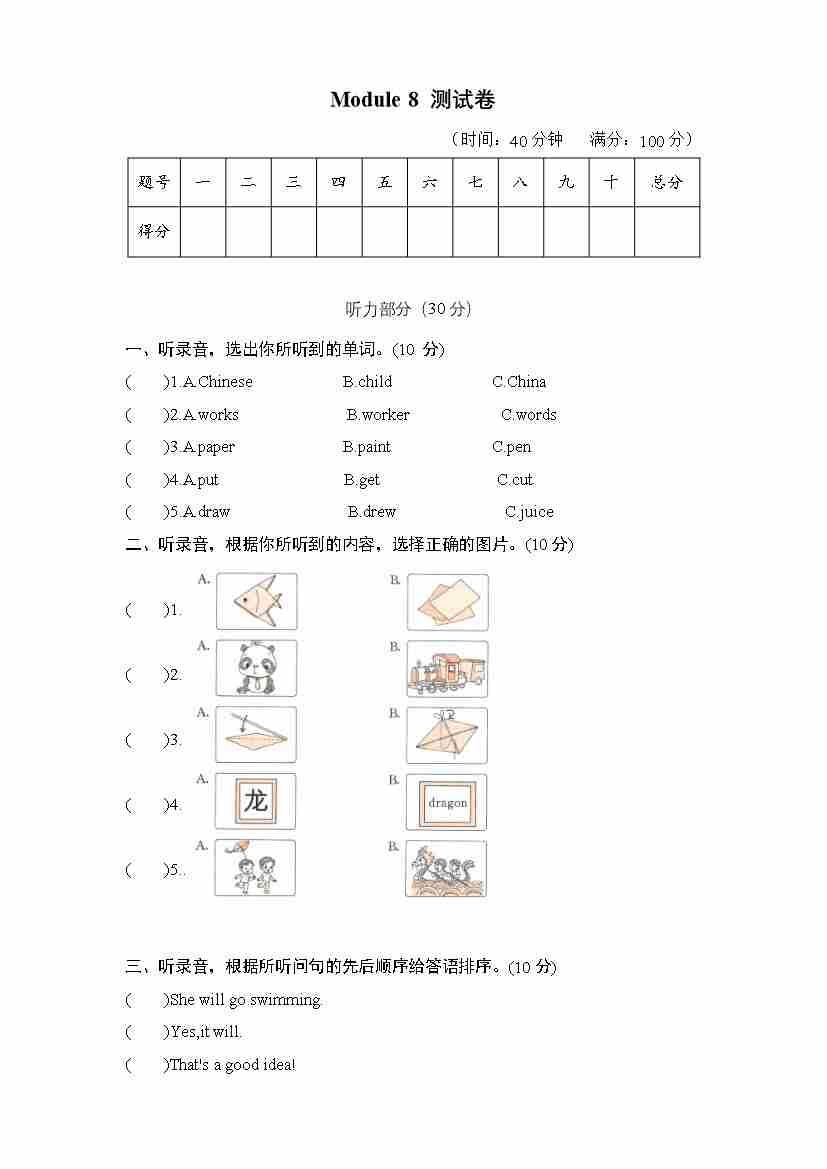 Module 8 测试卷

（时间：40 分钟 满分：100 分）

| 题号 | 一 | 二 | 三 | 四 | 五 | 六 | 七 | 八 | 九 | 十 | 总分 |
|---|---|---|---|---|---|---|---|---|---|---|---|
| 得分 | | | | | | | | | | | |

听力部分（30 分）

一、听录音，选出你所听到的单词。(10 分)

( )1.A.Chinese B.child C.China

( )2.A.works B.worker C.words

( )3.A.paper B.paint C.pen

( )4.A.put B.get C.cut

( )5.A.draw B.drew C.juice

二、听录音，根据你所听到的内容，选择正确的图片。(10 分)

( )1. A. B.

( )2. A. B.

( )3. A. B.

( )4. A. 龙 B. dragon

( )5.. A. B.

三、听录音，根据所听问句的先后顺序给答语排序。(10 分)

( )She will go swimming.

( )Yes,it will.

( )That's a good idea!